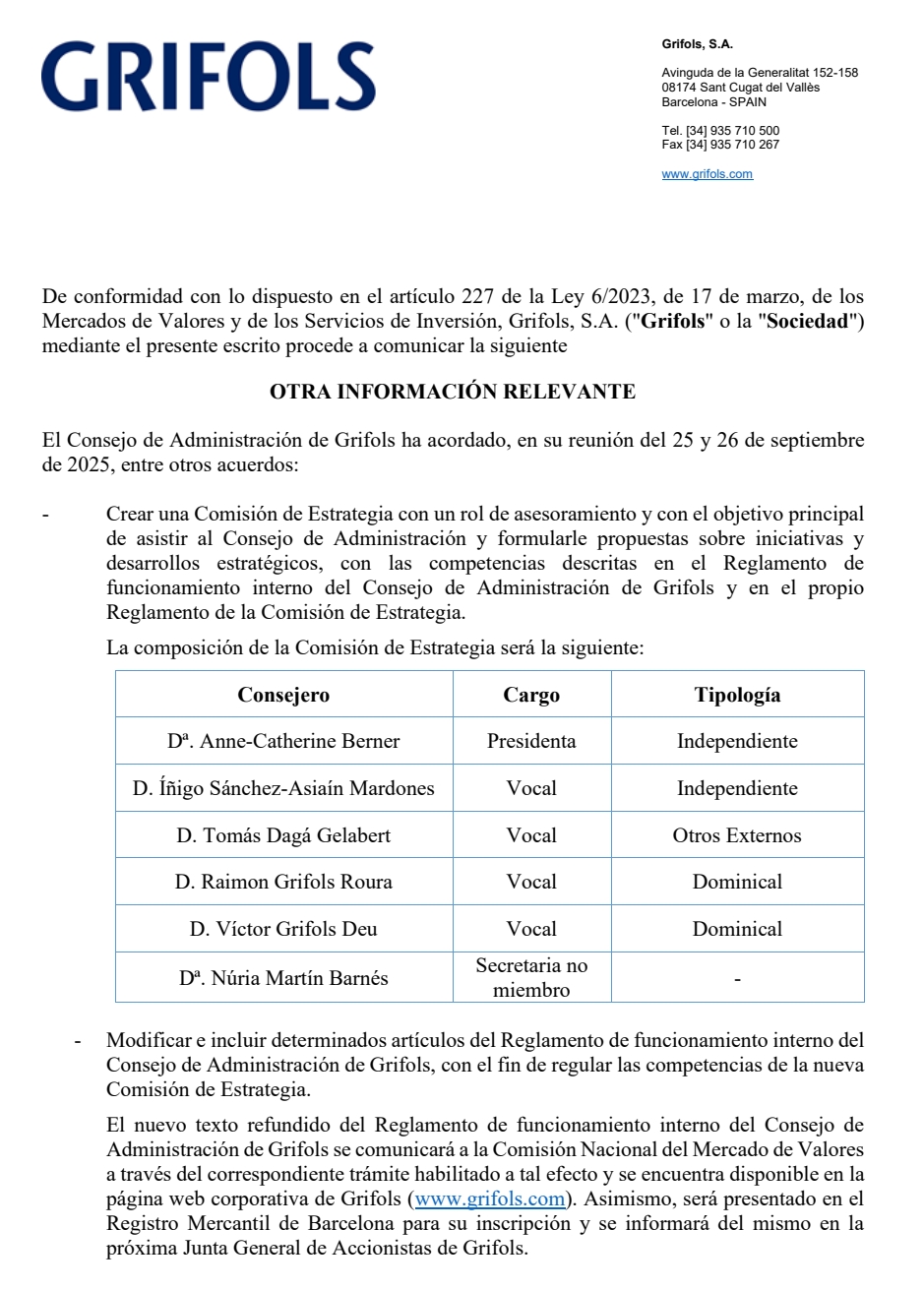 GRIFOLS

Grifols, S.A.

Avinguda de la Generalitat 152-158
08174 Sant Cugat del Vallès
Barcelona - SPAIN

Tel. [34] 935 710 500
Fax [34] 935 710 267

www.grifols.com

De conformidad con lo dispuesto en el artículo 227 de la Ley 6/2023, de 17 de marzo, de los Mercados de Valores y de los Servicios de Inversión, Grifols, S.A. ("Grifols" o la "Sociedad") mediante el presente escrito procede a comunicar la siguiente

OTRA INFORMACIÓN RELEVANTE

El Consejo de Administración de Grifols ha acordado, en su reunión del 25 y 26 de septiembre de 2025, entre otros acuerdos:

- Crear una Comisión de Estrategia con un rol de asesoramiento y con el objetivo principal de asistir al Consejo de Administración y formularle propuestas sobre iniciativas y desarrollos estratégicos, con las competencias descritas en el Reglamento de funcionamiento interno del Consejo de Administración de Grifols y en el propio Reglamento de la Comisión de Estrategia.

La composición de la Comisión de Estrategia será la siguiente:

| Consejero | Cargo | Tipología |
|---|---|---|
| Dª. Anne-Catherine Berner | Presidenta | Independiente |
| D. Íñigo Sánchez-Asiaín Mardones | Vocal | Independiente |
| D. Tomás Dagá Gelabert | Vocal | Otros Externos |
| D. Raimon Grifols Roura | Vocal | Dominical |
| D. Víctor Grifols Deu | Vocal | Dominical |
| Dª. Núria Martín Barnés | Secretaria no miembro | - |

- Modificar e incluir determinados artículos del Reglamento de funcionamiento interno del Consejo de Administración de Grifols, con el fin de regular las competencias de la nueva Comisión de Estrategia.

El nuevo texto refundido del Reglamento de funcionamiento interno del Consejo de Administración de Grifols se comunicará a la Comisión Nacional del Mercado de Valores a través del correspondiente trámite habilitado a tal efecto y se encuentra disponible en la página web corporativa de Grifols (www.grifols.com). Asimismo, será presentado en el Registro Mercantil de Barcelona para su inscripción y se informará del mismo en la próxima Junta General de Accionistas de Grifols.